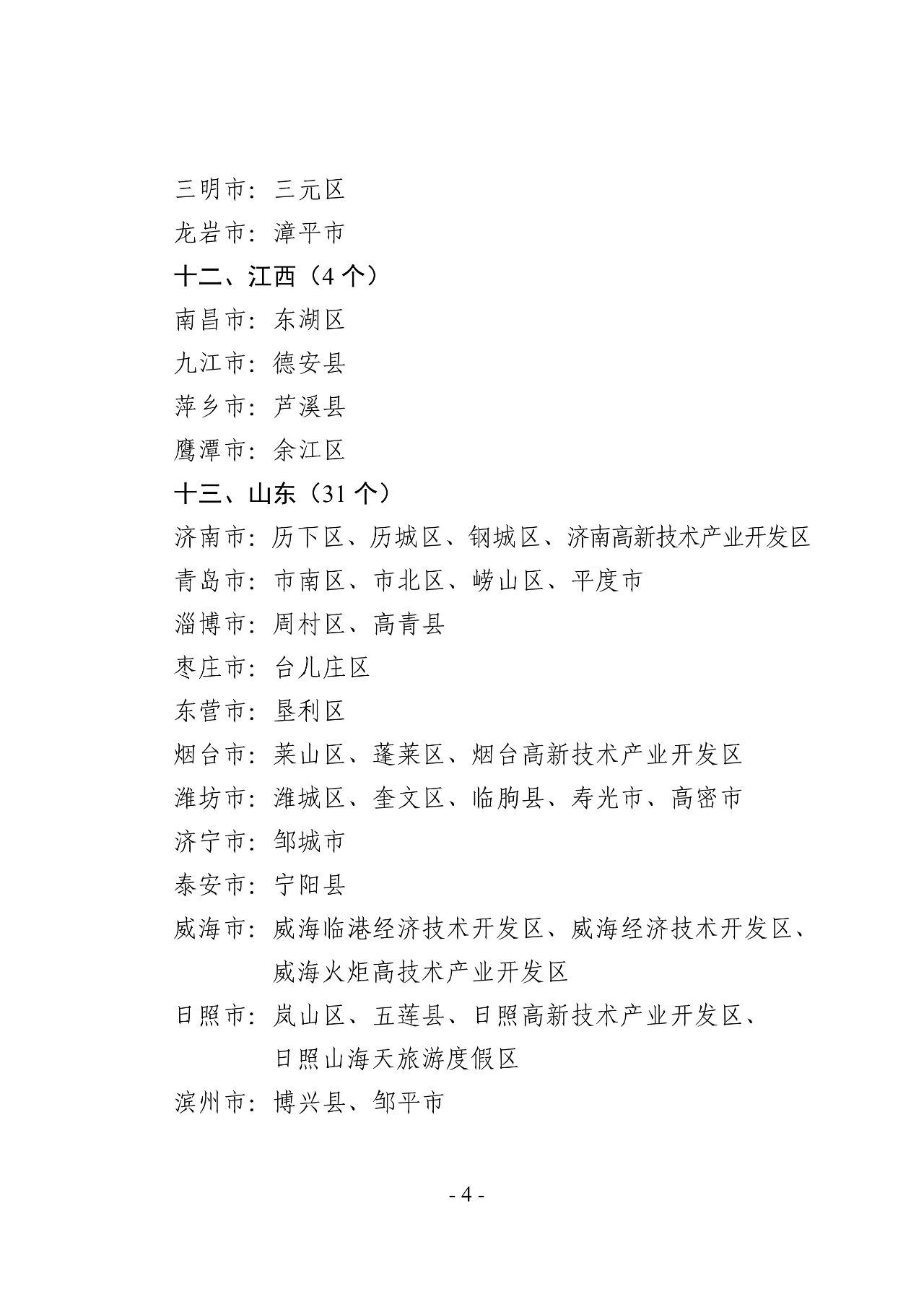 三明市：三元区
龙岩市：漳平市
十二、江西（4 个）
南昌市：东湖区
九江市：德安县
萍乡市：芦溪县
鹰潭市：余江区
十三、山东（31 个）
济南市：历下区、历城区、钢城区、济南高新技术产业开发区
青岛市：市南区、市北区、崂山区、平度市
淄博市：周村区、高青县
枣庄市：台儿庄区
东营市：垦利区
烟台市：莱山区、蓬莱区、烟台高新技术产业开发区
潍坊市：潍城区、奎文区、临朐县、寿光市、高密市
济宁市：邹城市
泰安市：宁阳县
威海市：威海临港经济技术开发区、威海经济技术开发区、威海火炬高技术产业开发区
日照市：岚山区、五莲县、日照高新技术产业开发区、日照山海天旅游度假区
滨州市：博兴县、邹平市

- 4 -